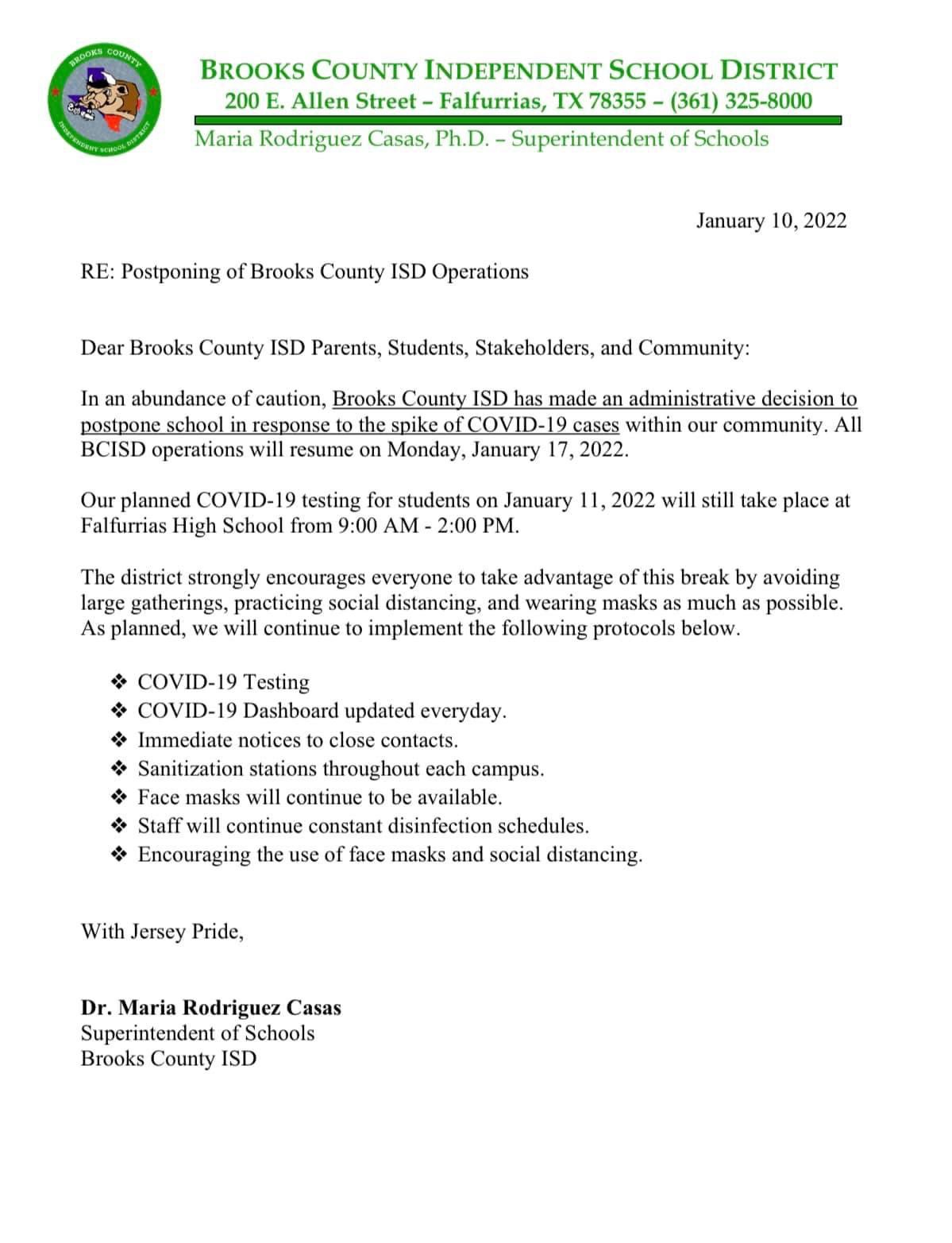 BROOKS COUNTY INDEPENDENT SCHOOL DISTRICT

BROOKS COUNTY INDEPENDENT SCHOOL DISTRICT
200 E. Allen Street – Falfurrias, TX 78355 – (361) 325-8000
Maria Rodriguez Casas, Ph.D. – Superintendent of Schools

January 10, 2022

RE: Postponing of Brooks County ISD Operations

Dear Brooks County ISD Parents, Students, Stakeholders, and Community:

In an abundance of caution, Brooks County ISD has made an administrative decision to postpone school in response to the spike of COVID-19 cases within our community. All BCISD operations will resume on Monday, January 17, 2022.

Our planned COVID-19 testing for students on January 11, 2022 will still take place at Falfurrias High School from 9:00 AM - 2:00 PM.

The district strongly encourages everyone to take advantage of this break by avoiding large gatherings, practicing social distancing, and wearing masks as much as possible. As planned, we will continue to implement the following protocols below.

❖ COVID-19 Testing
❖ COVID-19 Dashboard updated everyday.
❖ Immediate notices to close contacts.
❖ Sanitization stations throughout each campus.
❖ Face masks will continue to be available.
❖ Staff will continue constant disinfection schedules.
❖ Encouraging the use of face masks and social distancing.

With Jersey Pride,

Dr. Maria Rodriguez Casas
Superintendent of Schools
Brooks County ISD